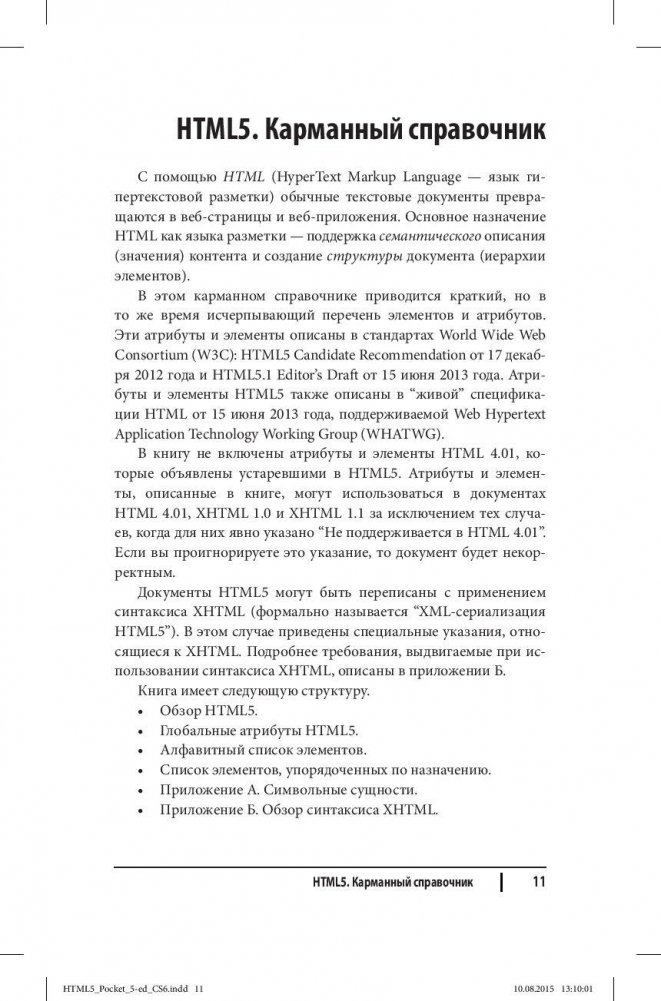 HTML5. Карманный справочник

С помощью HTML (HyperText Markup Language — язык гипертекстовой разметки) обычные текстовые документы превращаются в веб-страницы и веб-приложения. Основное назначение HTML как языка разметки — поддержка семантического описания (значения) контента и создание структуры документа (иерархии элементов).

В этом карманном справочнике приводится краткий, но в то же время исчерпывающий перечень элементов и атрибутов. Эти атрибуты и элементы описаны в стандартах World Wide Web Consortium (W3C): HTML5 Candidate Recommendation от 17 декабря 2012 года и HTML5.1 Editor's Draft от 15 июня 2013 года. Атрибуты и элементы HTML5 также описаны в "живой" спецификации HTML от 15 июня 2013 года, поддерживаемой Web Hypertext Application Technology Working Group (WHATWG).

В книгу не включены атрибуты и элементы HTML 4.01, которые объявлены устаревшими в HTML5. Атрибуты и элементы, описанные в книге, могут использоваться в документах HTML 4.01, XHTML 1.0 и XHTML 1.1 за исключением тех случаев, когда для них явно указано "Не поддерживается в HTML 4.01". Если вы проигнорируете это указание, то документ будет некорректным.

Документы HTML5 могут быть переписаны с применением синтаксиса XHTML (формально называется "XML-сериализация HTML5"). В этом случае приведены специальные указания, относящиеся к XHTML. Подробнее требования, выдвигаемые при использовании синтаксиса XHTML, описаны в приложении Б.

Книга имеет следующую структуру.
• Обзор HTML5.
• Глобальные атрибуты HTML5.
• Алфавитный список элементов.
• Список элементов, упорядоченных по назначению.
• Приложение А. Символьные сущности.
• Приложение Б. Обзор синтаксиса XHTML.

HTML5. Карманный справочник | 11

HTML5_Pocket_5-ed_CS6.indd 11 10.08.2015 13:10:01